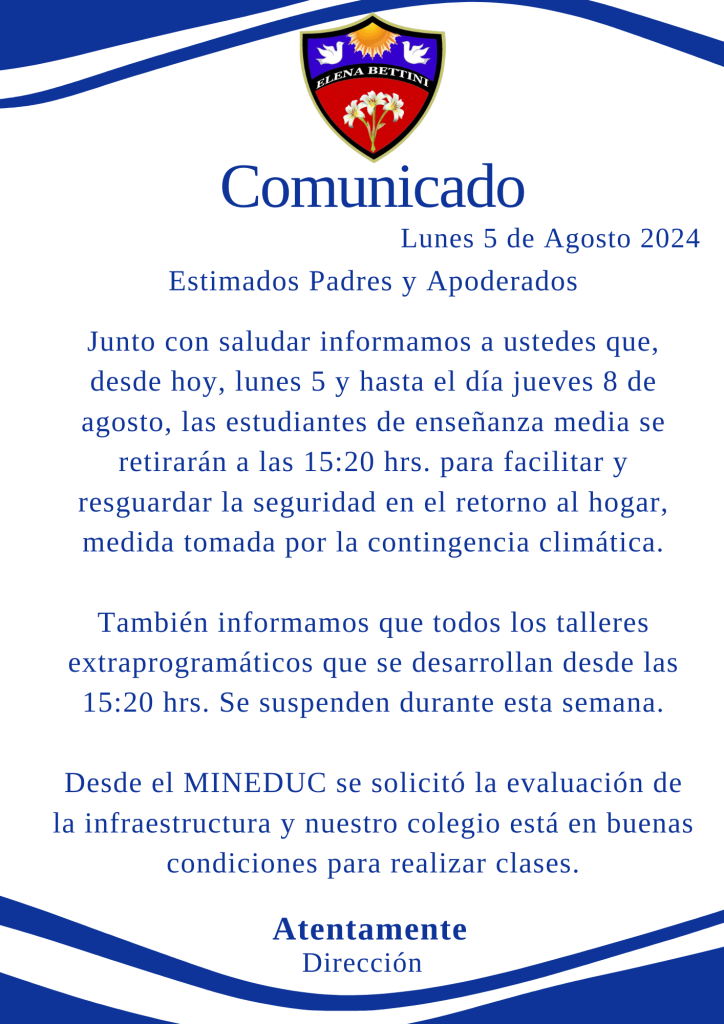 ELENA BETTINI

Comunicado

Lunes 5 de Agosto 2024

Estimados Padres y Apoderados

Junto con saludar informamos a ustedes que, desde hoy, lunes 5 y hasta el día jueves 8 de agosto, las estudiantes de enseñanza media se retirarán a las 15:20 hrs. para facilitar y resguardar la seguridad en el retorno al hogar, medida tomada por la contingencia climática.

También informamos que todos los talleres extraprogramáticos que se desarrollan desde las 15:20 hrs. Se suspenden durante esta semana.

Desde el MINEDUC se solicitó la evaluación de la infraestructura y nuestro colegio está en buenas condiciones para realizar clases.

Atentamente
Dirección